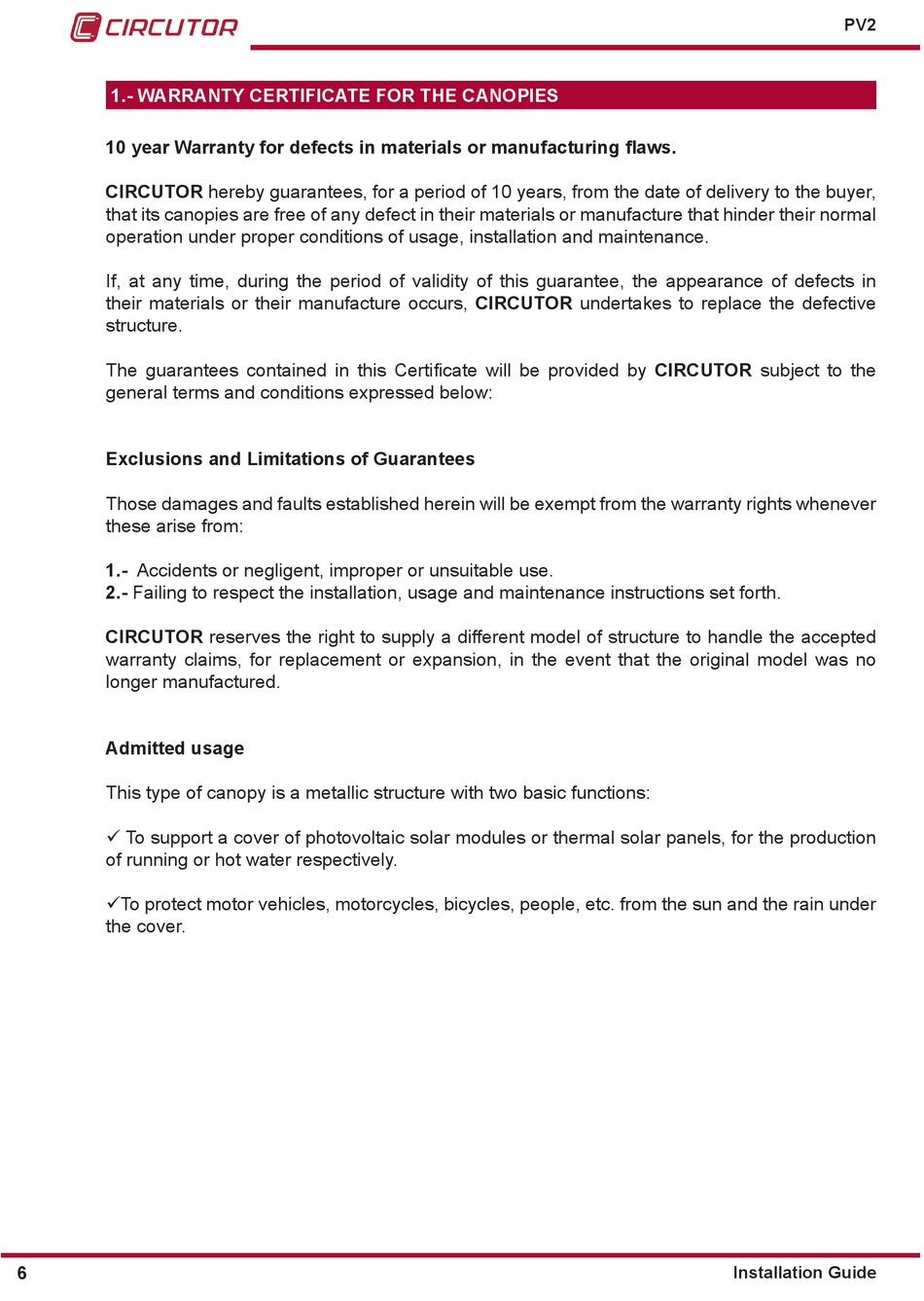 CIRCUTOR

PV2

1.- WARRANTY CERTIFICATE FOR THE CANOPIES

10 year Warranty for defects in materials or manufacturing flaws.

CIRCUTOR hereby guarantees, for a period of 10 years, from the date of delivery to the buyer, that its canopies are free of any defect in their materials or manufacture that hinder their normal operation under proper conditions of usage, installation and maintenance.

If, at any time, during the period of validity of this guarantee, the appearance of defects in their materials or their manufacture occurs, CIRCUTOR undertakes to replace the defective structure.

The guarantees contained in this Certificate will be provided by CIRCUTOR subject to the general terms and conditions expressed below:

Exclusions and Limitations of Guarantees

Those damages and faults established herein will be exempt from the warranty rights whenever these arise from:

1.- Accidents or negligent, improper or unsuitable use.
2.- Failing to respect the installation, usage and maintenance instructions set forth.

CIRCUTOR reserves the right to supply a different model of structure to handle the accepted warranty claims, for replacement or expansion, in the event that the original model was no longer manufactured.

Admitted usage

This type of canopy is a metallic structure with two basic functions:

✓ To support a cover of photovoltaic solar modules or thermal solar panels, for the production of running or hot water respectively.

✓To protect motor vehicles, motorcycles, bicycles, people, etc. from the sun and the rain under the cover.

6

Installation Guide